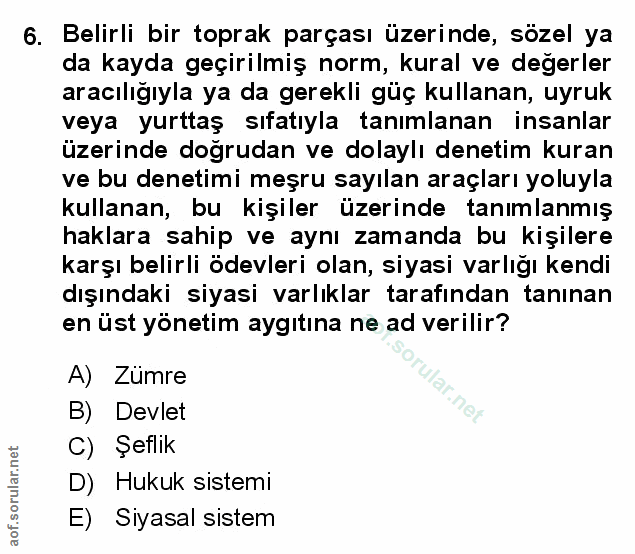 6. Belirli bir toprak parçası üzerinde, sözel ya da kayda geçirilmiş norm, kural ve değerler aracılığıyla ya da gerekli güç kullanan, uyruk veya yurttaş sıfatıyla tanımlanan insanlar üzerinde doğrudan ve dolaylı denetim kuran ve bu denetimi meşru sayılan araçları yoluyla kullanan, bu kişiler üzerinde tanımlanmış haklara sahip ve aynı zamanda bu kişilere karşı belirli ödevleri olan, siyasi varlığı kendi dışındaki siyasi varlıklar tarafından tanınan en üst yönetim aygıtına ne ad verilir?

aof.sorular.net

A) Zümre
B) Devlet
C) Şeflik
D) Hukuk sistemi
E) Siyasal sistem

aof.sorular.net